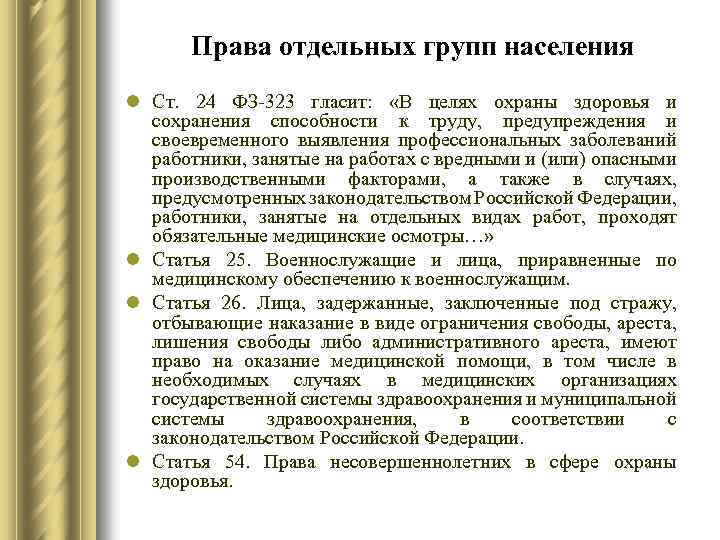 Права отдельных групп населения

Ст. 24 ФЗ-323 гласит: «В целях охраны здоровья и сохранения способности к труду, предупреждения и своевременного выявления профессиональных заболеваний работники, занятые на работах с вредными и (или) опасными производственными факторами, а также в случаях, предусмотренных законодательством Российской Федерации, работники, занятые на отдельных видах работ, проходят обязательные медицинские осмотры…»

Статья 25. Военнослужащие и лица, приравненные по медицинскому обеспечению к военнослужащим.

Статья 26. Лица, задержанные, заключенные под стражу, отбывающие наказание в виде ограничения свободы, ареста, лишения свободы либо административного ареста, имеют право на оказание медицинской помощи, в том числе в необходимых случаях в медицинских организациях государственной системы здравоохранения и муниципальной системы здравоохранения, в соответствии с законодательством Российской Федерации.

Статья 54. Права несовершеннолетних в сфере охраны здоровья.